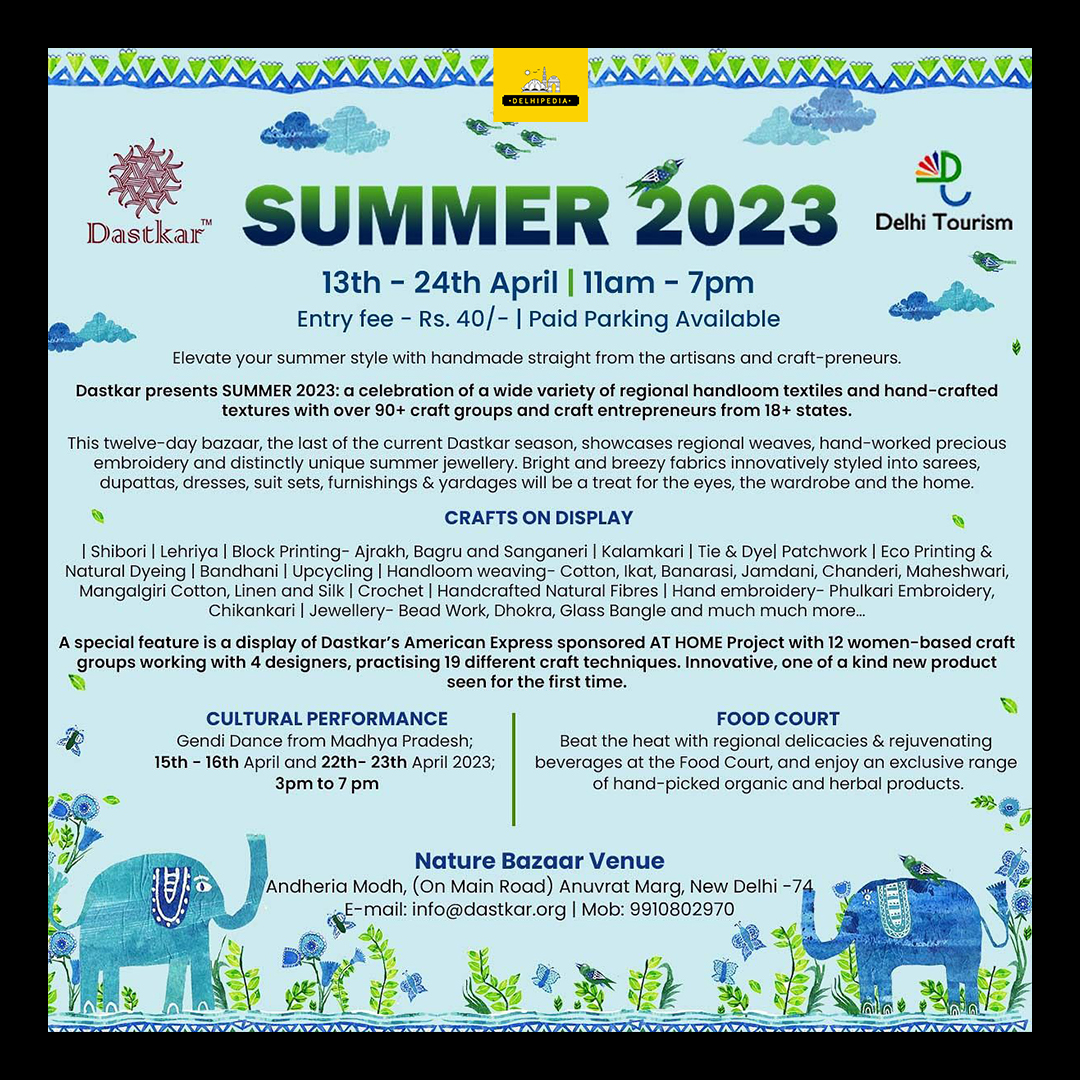 DELHIPEDIA

Dastkar™

SUMMER 2023

Delhi Tourism

13th - 24th April | 11am - 7pm

Entry fee - Rs. 40/- | Paid Parking Available

Elevate your summer style with handmade straight from the artisans and craft-preneurs.

Dastkar presents SUMMER 2023: a celebration of a wide variety of regional handloom textiles and hand-crafted textures with over 90+ craft groups and craft entrepreneurs from 18+ states.

This twelve-day bazaar, the last of the current Dastkar season, showcases regional weaves, hand-worked precious embroidery and distinctly unique summer jewellery. Bright and breezy fabrics innovatively styled into sarees, dupattas, dresses, suit sets, furnishings & yardages will be a treat for the eyes, the wardrobe and the home.

CRAFTS ON DISPLAY

| Shibori | Lehriya | Block Printing- Ajrakh, Bagru and Sanganeri | Kalamkari | Tie & Dye| Patchwork | Eco Printing & Natural Dyeing | Bandhani | Upcycling | Handloom weaving- Cotton, Ikat, Banarasi, Jamdani, Chanderi, Maheshwari, Mangalgiri Cotton, Linen and Silk | Crochet | Handcrafted Natural Fibres | Hand embroidery- Phulkari Embroidery, Chikankari | Jewellery- Bead Work, Dhokra, Glass Bangle and much much more...

A special feature is a display of Dastkar's American Express sponsored AT HOME Project with 12 women-based craft groups working with 4 designers, practising 19 different craft techniques. Innovative, one of a kind new product seen for the first time.

CULTURAL PERFORMANCE
Gendi Dance from Madhya Pradesh;
15th - 16th April and 22th- 23th April 2023;
3pm to 7 pm

FOOD COURT
Beat the heat with regional delicacies & rejuvenating beverages at the Food Court, and enjoy an exclusive range of hand-picked organic and herbal products.

Nature Bazaar Venue
Andheria Modh, (On Main Road) Anuvrat Marg, New Delhi -74
E-mail: info@dastkar.org | Mob: 9910802970